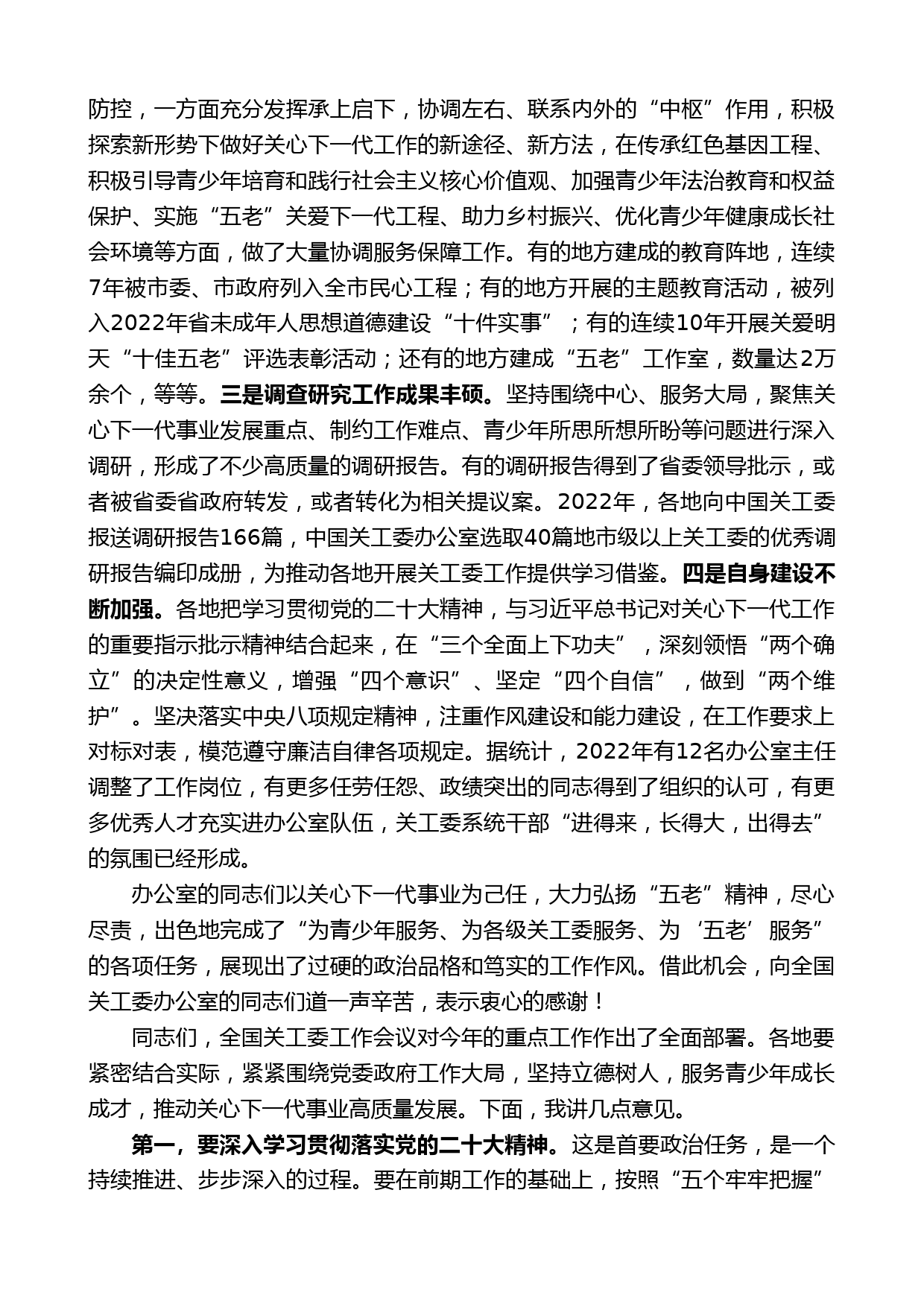 防控，一方面充分发挥承上启下，协调左右、联系内外的“中枢”作用，积极探索新形势下做好关心下一代工作的新途径、新方法，在传承红色基因工程、积极引导青少年培育和践行社会主义核心价值观、加强青少年法治教育和权益保护、实施“五老”关爱下一代工程、助力乡村振兴、优化青少年健康成长社会环境等方面，做了大量协调服务保障工作。有的地方建成的教育阵地，连续7年被市委、市政府列入全市民心工程；有的地方开展的主题教育活动，被列入2022年省未成年人思想道德建设“十件实事”；有的连续10年开展关爱明天“十佳五老”评选表彰活动；还有的地方建成“五老”工作室，数量达2万余个，等等。三是调查研究工作成果丰硕。坚持围绕中心、服务大局，聚焦关心下一代事业发展重点、制约工作难点、青少年所思所想所盼等问题进行深入调研，形成了不少高质量的调研报告。有的调研报告得到了省委领导批示，或者被省委省政府转发，或者转化为相关提议案。2022年，各地向中国关工委报送调研报告166篇，中国关工委办公室选取40篇地市级以上关工委的优秀调研报告编印成册，为推动各地开展关工委工作提供学习借鉴。四是自身建设不断加强。各地把学习贯彻党的二十大精神，与习近平总书记对关心下一代工作的重要指示批示精神结合起来，在“三个全面上下功夫”，深刻领悟“两个确立”的决定性意义，增强“四个意识”、坚定“四个自信”，做到“两个维护”。坚决落实中央八项规定精神，注重作风建设和能力建设，在工作要求上对标对表，模范遵守廉洁自律各项规定。据统计，2022年有12名办公室主任调整了工作岗位，有更多任劳任怨、政绩突出的同志得到了组织的认可，有更多优秀人才充实进办公室队伍，关工委系统干部“进得来，长得大，出得去”的氛围已经形成。

办公室的同志们以关心下一代事业为己任，大力弘扬“五老”精神，尽心尽责，出色地完成了“为青少年服务、为各级关工委服务、为‘五老’服务”的各项任务，展现出了过硬的政治品格和笃实的工作作风。借此机会，向全国关工委办公室的同志们道一声辛苦，表示衷心的感谢！

同志们，全国关工委工作会议对今年的重点工作作出了全面部署。各地要紧密结合实际，紧紧围绕党委政府工作大局，坚持立德树人，服务青少年成长成才，推动关心下一代事业高质量发展。下面，我讲几点意见。

第一，要深入学习贯彻落实党的二十大精神。这是首要政治任务，是一个持续推进、步步深入的过程。要在前期工作的基础上，按照“五个牢牢把握”